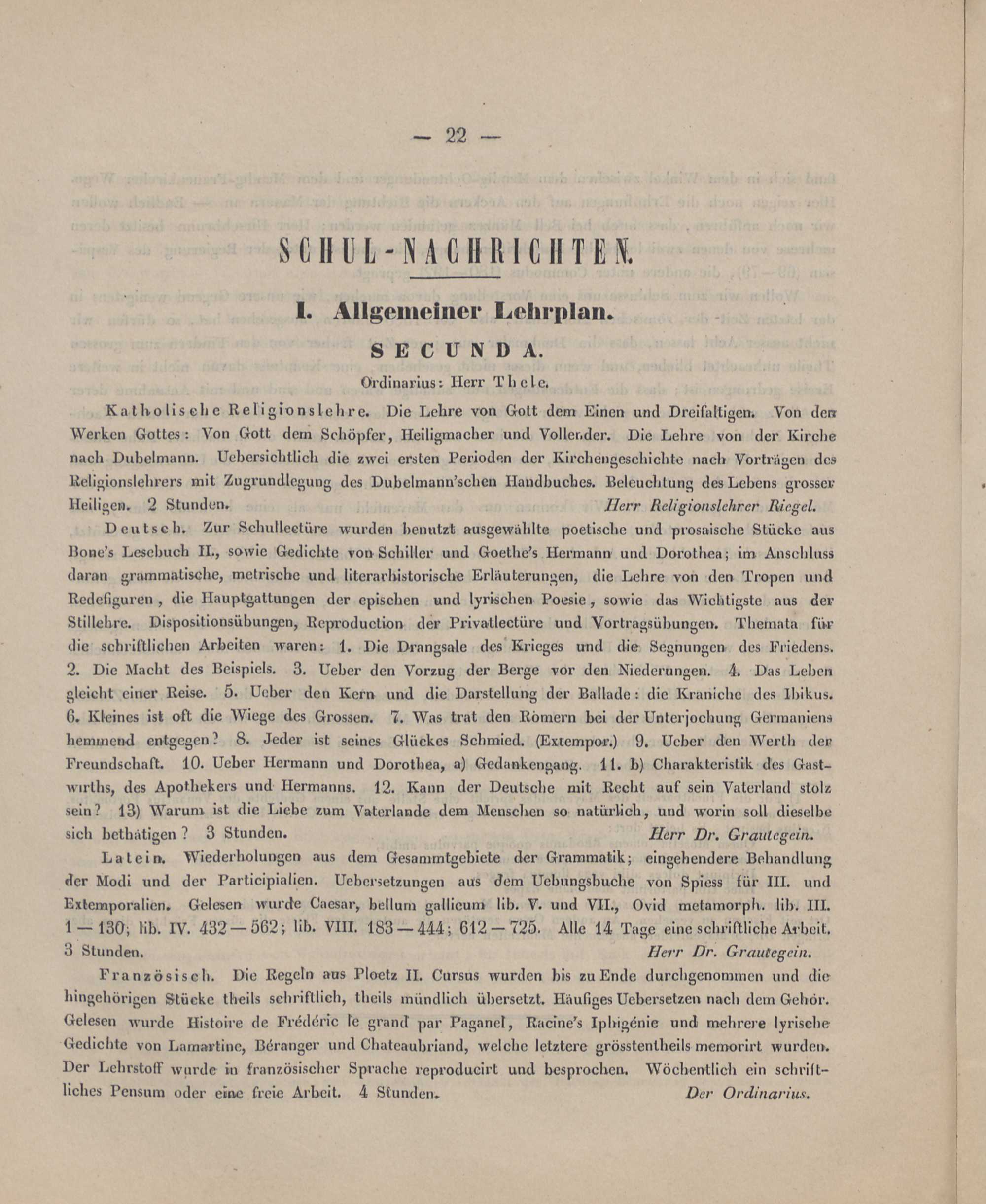 — 22 —

SCHUL-NACHRICHTEN.

I. Allgemeiner Lehrplan.

SECUNDA.

Ordinarius: Herr Thele.

Katholische Religionslehre. Die Lehre von Gott dem Einen und Dreifaltigen. Von den Werken Gottes: Von Gott dem Schöpfer, Heiligmacher und Vollender. Die Lehre von der Kirche nach Dubelmann. Uebersichtlich die zwei ersten Perioden der Kirchengeschichte nach Vorträgen des Religionslehrers mit Zugrundlegung des Dubelmann'schen Handbuches. Beleuchtung des Lebens grosser Heiligen. 2 Stunden. Herr Religionslehrer Riegel.

Deutsch. Zur Schullectüre wurden benutzt ausgewählte poetische und prosaische Stücke aus Bone's Lesebuch II., sowie Gedichte von Schiller und Goethe's Hermann und Dorothea; im Anschluss daran grammatische, metrische und literarhistorische Erläuterungen, die Lehre von den Tropen und Redefiguren, die Hauptgattungen der epischen und lyrischen Poesie, sowie das Wichtigste aus der Stillehre. Dispositionsübungen, Reproduction der Privatlectüre und Vortragsübungen. Themata für die schriftlichen Arbeiten waren: 1. Die Drangsale des Krieges und die Segnungen des Friedens. 2. Die Macht des Beispiels. 3. Ueber den Vorzug der Berge vor den Niederungen. 4. Das Leben gleicht einer Reise. 5. Ueber den Kern und die Darstellung der Ballade: die Kraniche des Ibikus. 6. Kleines ist oft die Wiege des Grossen. 7. Was trat den Römern bei der Unterjochung Germaniens hemmend entgegen? 8. Jeder ist seines Glückes Schmied. (Extempor.) 9. Ueber den Werth der Freundschaft. 10. Ueber Hermann und Dorothea, a) Gedankengang. 11. b) Charakteristik des Gastwirths, des Apothekers und Hermanns. 12. Kann der Deutsche mit Recht auf sein Vaterland stolz sein? 13) Warum ist die Liebe zum Vaterlande dem Menschen so natürlich, und worin soll dieselbe sich bethätigen? 3 Stunden. Herr Dr. Grautegein.

Latein. Wiederholungen aus dem Gesammtgebiete der Grammatik; eingehendere Behandlung der Modi und der Participialien. Uebersetzungen aus dem Uebungsbuche von Spiess für III. und Extemporalien. Gelesen wurde Caesar, bellum gallicum lib. V. und VII., Ovid metamorph. lib. III. 1—130; lib. IV. 432—562; lib. VIII. 183—444; 612—725. Alle 14 Tage eine schriftliche Arbeit. 3 Stunden. Herr Dr. Grautegein.

Französisch. Die Regeln aus Ploetz II. Cursus wurden bis zu Ende durchgenommen und die hingehörigen Stücke theils schriftlich, theils mündlich übersetzt. Häufiges Uebersetzen nach dem Gehör. Gelesen wurde Histoire de Frédéric le grand par Paganel, Racine's Iphigénie und mehrere lyrische Gedichte von Lamartine, Béranger und Chateaubriand, welche letztere grösstentheils memorirt wurden. Der Lehrstoff wurde in französischer Sprache reproducirt und besprochen. Wöchentlich ein schriftliches Pensum oder eine freie Arbeit. 4 Stunden. Der Ordinarius.